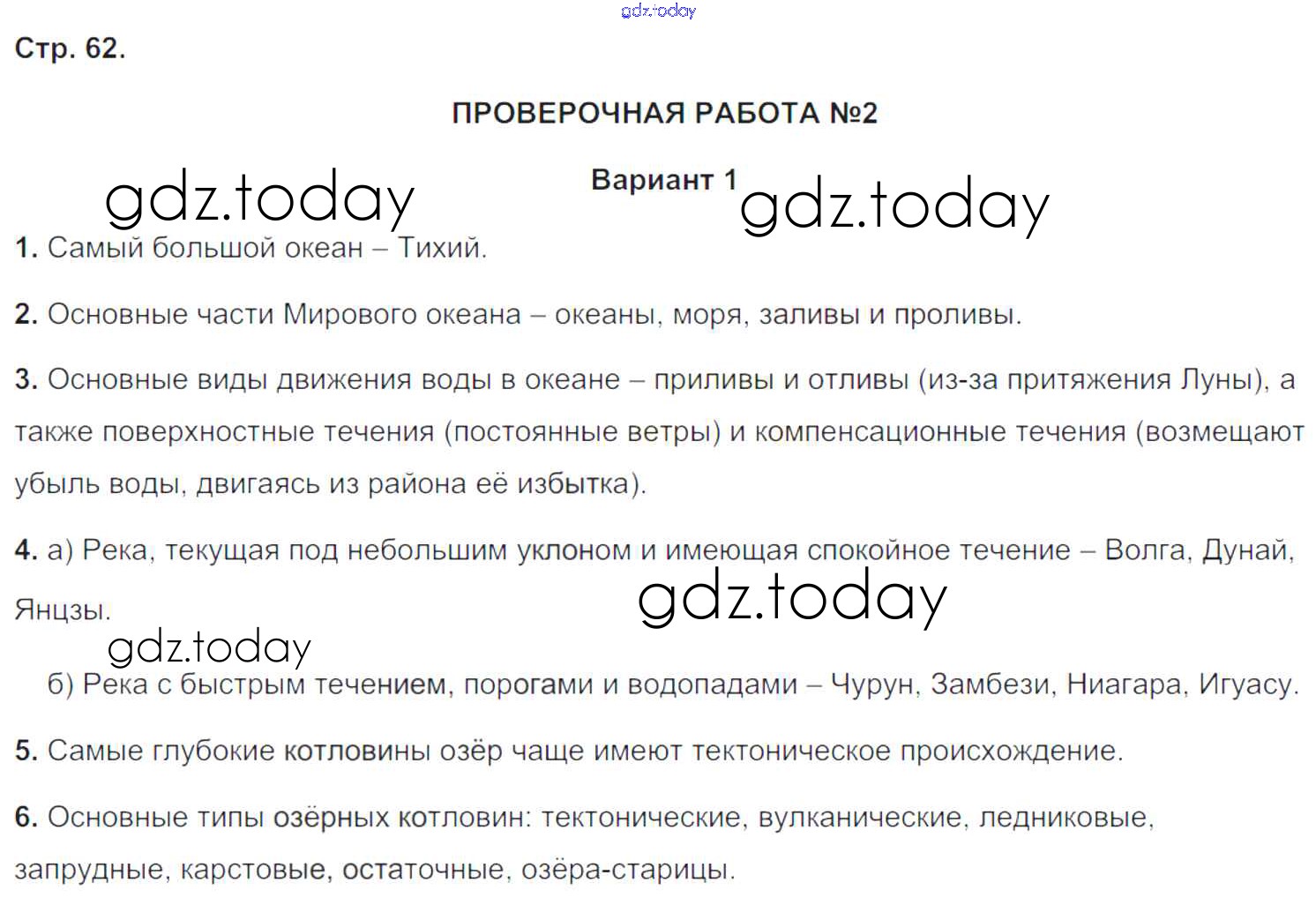 Стр. 62.

ПРОВЕРОЧНАЯ РАБОТА №2

Вариант 1

1. Самый большой океан – Тихий.

2. Основные части Мирового океана – океаны, моря, заливы и проливы.

3. Основные виды движения воды в океане – приливы и отливы (из-за притяжения Луны), а также поверхностные течения (постоянные ветры) и компенсационные течения (возмещают убыль воды, двигаясь из района её избытка).

4. а) Река, текущая под небольшим уклоном и имеющая спокойное течение – Волга, Дунай, Янцзы.

б) Река с быстрым течением, порогами и водопадами – Чурун, Замбези, Ниагара, Игуасу.

5. Самые глубокие котловины озёр чаще имеют тектоническое происхождение.

6. Основные типы озёрных котловин: тектонические, вулканические, ледниковые, запрудные, карстовые, остаточные, озёра-старицы.

gdz.today